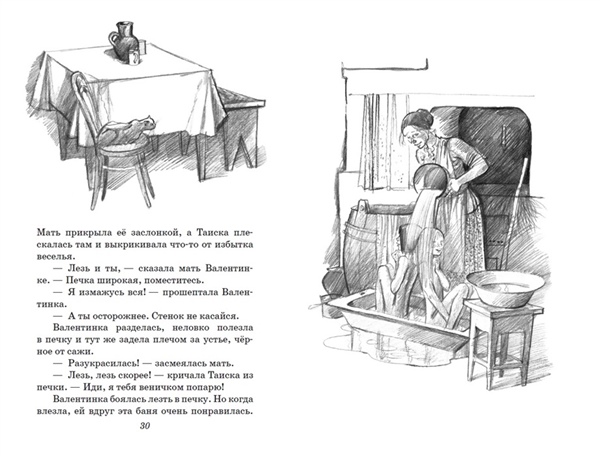 Мать прикрыла её заслонкой, а Таиска плескалась там и выкрикивала что-то от избытка веселья.

— Лезь и ты, — сказала мать Валентинке. — Печка широкая, поместитесь.

— Я измажусь вся! — прошептала Валентинка.

— А ты осторожнее. Стенок не касайся.

Валентинка разделась, неловко полезла в печку и тут же задела плечом за устье, чёрное от сажи.

— Разукрасилась! — засмеялась мать.

— Лезь, лезь скорее! — кричала Таиска из печки. — Иди, я тебя веничком попарю!

Валентинка боялась лезть в печку. Но когда влезла, ей вдруг эта баня очень понравилась.

30